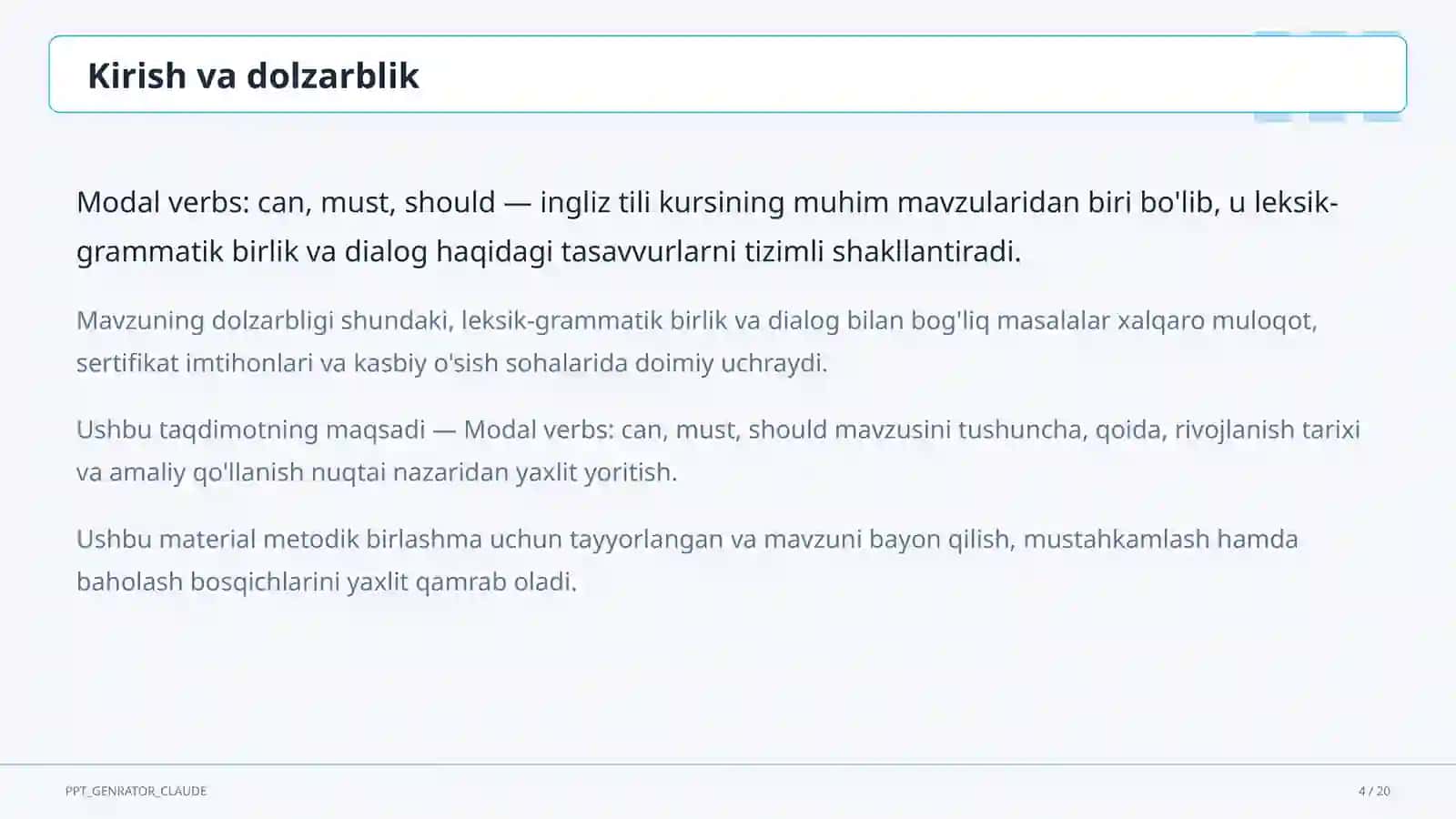 Kirish va dolzarblik

Modal verbs: can, must, should — ingliz tili kursining muhim mavzularidan biri bo'lib, u leksik-grammatik birlik va dialog haqidagi tasavvurlarni tizimli shakllantiradi.

Mavzuning dolzarbligi shundaki, leksik-grammatik birlik va dialog bilan bog'liq masalalar xalqaro muloqot, sertifikat imtihonlari va kasbiy o'sish sohalarida doimiy uchraydi.

Ushbu taqdimotning maqsadi — Modal verbs: can, must, should mavzusini tushuncha, qoida, rivojlanish tarixi va amaliy qo'llanish nuqtai nazaridan yaxlit yoritish.

Ushbu material metodik birlashma uchun tayyorlangan va mavzuni bayon qilish, mustahkamlash hamda baholash bosqichlarini yaxlit qamrab oladi.

PPT_GENRATOR_CLAUDE

4 / 20